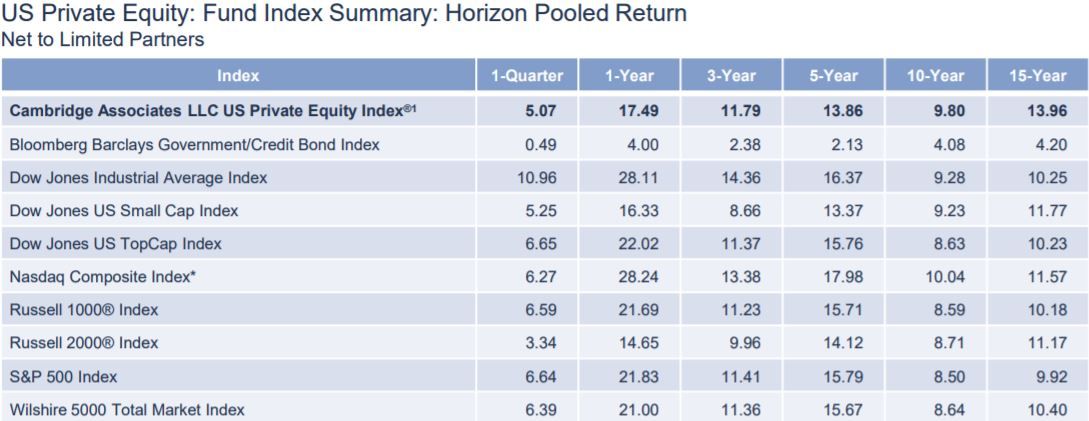 US Private Equity: Fund Index Summary: Horizon Pooled Return
Net to Limited Partners

| Index | 1-Quarter | 1-Year | 3-Year | 5-Year | 10-Year | 15-Year |
|---|---|---|---|---|---|---|
| Cambridge Associates LLC US Private Equity Index®$^{1}$ | 5.07 | 17.49 | 11.79 | 13.86 | 9.80 | 13.96 |
| Bloomberg Barclays Government/Credit Bond Index | 0.49 | 4.00 | 2.38 | 2.13 | 4.08 | 4.20 |
| Dow Jones Industrial Average Index | 10.96 | 28.11 | 14.36 | 16.37 | 9.28 | 10.25 |
| Dow Jones US Small Cap Index | 5.25 | 16.33 | 8.66 | 13.37 | 9.23 | 11.77 |
| Dow Jones US TopCap Index | 6.65 | 22.02 | 11.37 | 15.76 | 8.63 | 10.23 |
| Nasdaq Composite Index* | 6.27 | 28.24 | 13.38 | 17.98 | 10.04 | 11.57 |
| Russell 1000® Index | 6.59 | 21.69 | 11.23 | 15.71 | 8.59 | 10.18 |
| Russell 2000® Index | 3.34 | 14.65 | 9.96 | 14.12 | 8.71 | 11.17 |
| S&P 500 Index | 6.64 | 21.83 | 11.41 | 15.79 | 8.50 | 9.92 |
| Wilshire 5000 Total Market Index | 6.39 | 21.00 | 11.36 | 15.67 | 8.64 | 10.40 |